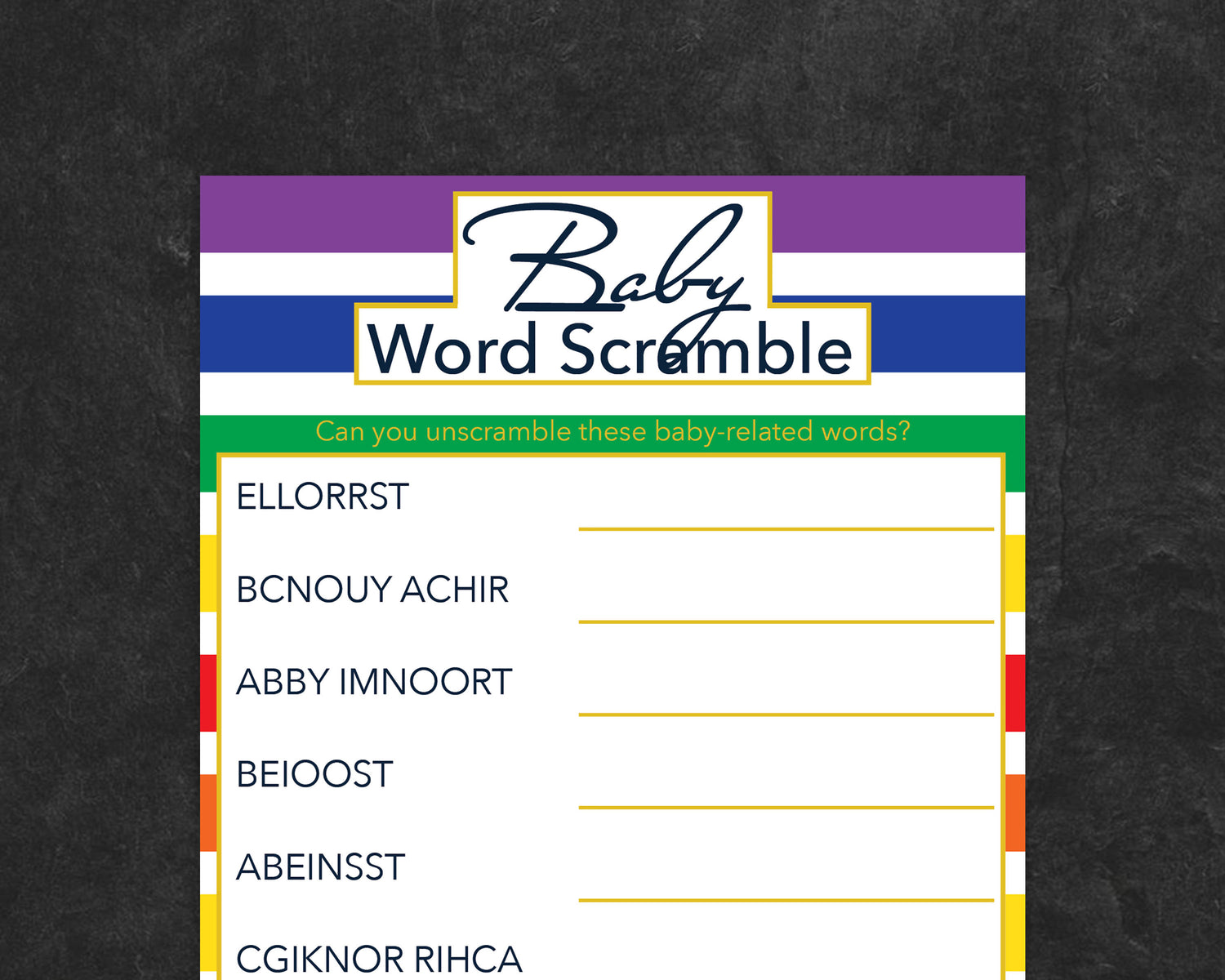 Baby
Word Scramble

Can you unscramble these baby-related words?

ELLORRST

BCNOUY ACHIR

ABBY IMNOORT

BEIOOST

ABEINSST

CGIKNOR RIHCA